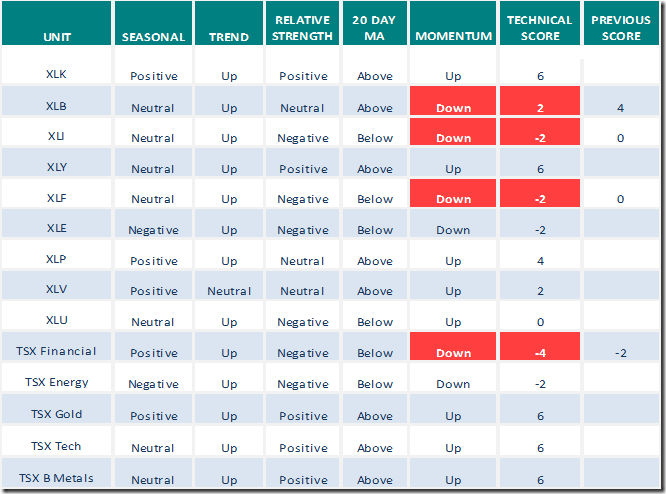 | UNIT | SEASONAL | TREND | RELATIVE STRENGTH | 20 DAY MA | MOMENTUM | TECHNICAL SCORE | PREVIOUS SCORE |
|---|---|---|---|---|---|---|---|
| XLK | Positive | Up | Positive | Above | Up | 6 | |
| XLB | Neutral | Up | Neutral | Above | Down | 2 | 4 |
| XLI | Neutral | Up | Negative | Below | Down | -2 | 0 |
| XLY | Neutral | Up | Positive | Above | Up | 6 | |
| XLF | Neutral | Up | Negative | Below | Down | -2 | 0 |
| XLE | Negative | Up | Negative | Below | Down | -2 | |
| XLP | Positive | Up | Neutral | Above | Up | 4 | |
| XLV | Positive | Neutral | Neutral | Above | Up | 2 | |
| XLU | Neutral | Up | Negative | Below | Up | 0 | |
| TSX Financial | Positive | Up | Negative | Below | Down | -4 | -2 |
| TSX Energy | Negative | Up | Negative | Below | Down | -2 | |
| TSX Gold | Positive | Up | Positive | Above | Up | 6 | |
| TSX Tech | Neutral | Up | Positive | Above | Up | 6 | |
| TSX B Metals | Neutral | Up | Positive | Above | Up | 6 | |